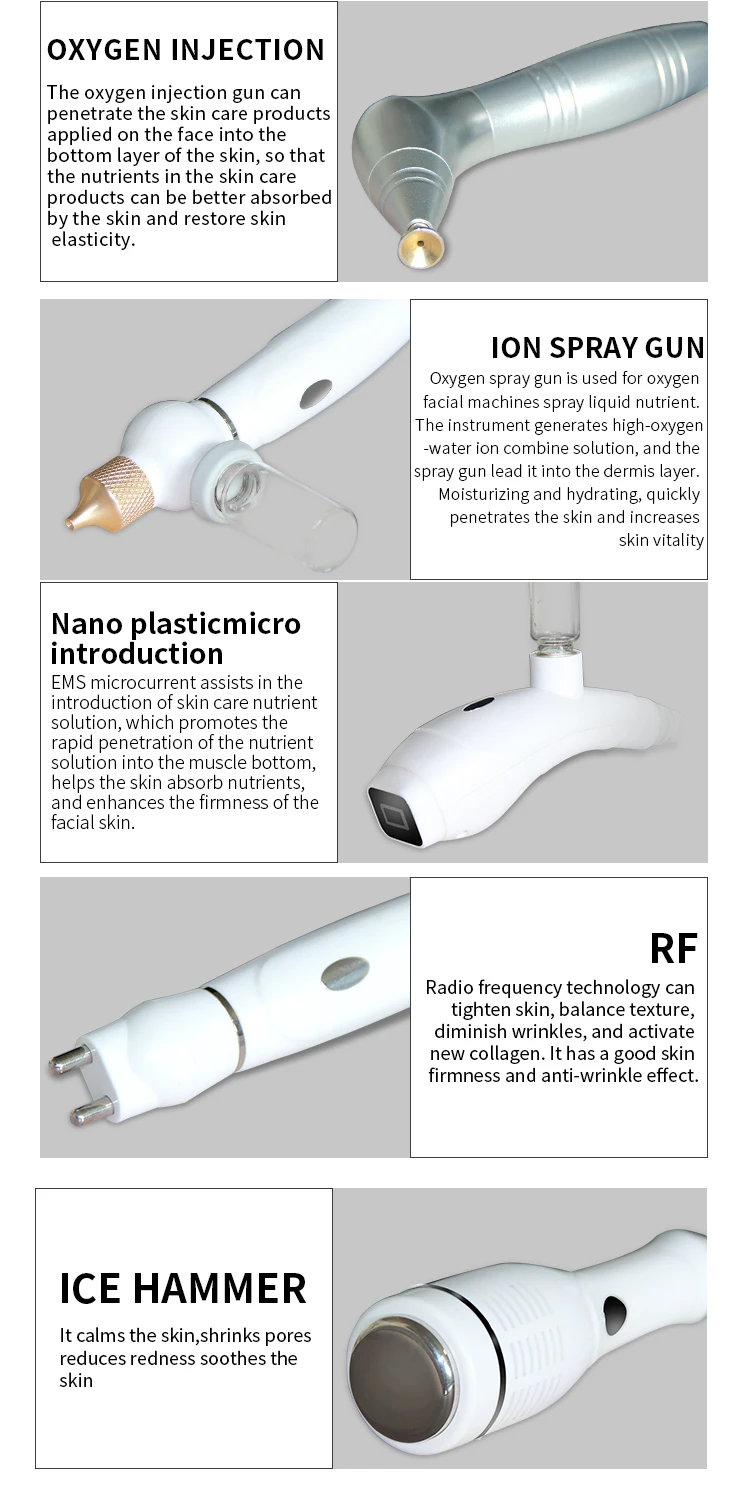 OXYGEN INJECTION

The oxygen injection gun can penetrate the skin care products applied on the face into the bottom layer of the skin, so that the nutrients in the skin care products can be better absorbed by the skin and restore skin elasticity.

ION SPRAY GUN

Oxygen spray gun is used for oxygen facial machines spray liquid nutrient. The instrument generates high-oxygen -water ion combine solution, and the spray gun lead it into the dermis layer. Moisturizing and hydrating, quickly penetrates the skin and increases skin vitality

Nano plasticmicro introduction

EMS microcurrent assists in the introduction of skin care nutrient solution, which promotes the rapid penetration of the nutrient solution into the muscle bottom, helps the skin absorb nutrients, and enhances the firmness of the facial skin.

RF

Radio frequency technology can tighten skin, balance texture, diminish wrinkles, and activate new collagen. It has a good skin firmness and anti-wrinkle effect.

ICE HAMMER

It calms the skin,shrinks pores reduces redness soothes the skin